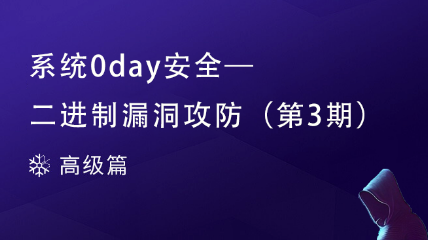 系统0day安全—
二进制漏洞攻防（第3期）

高级篇